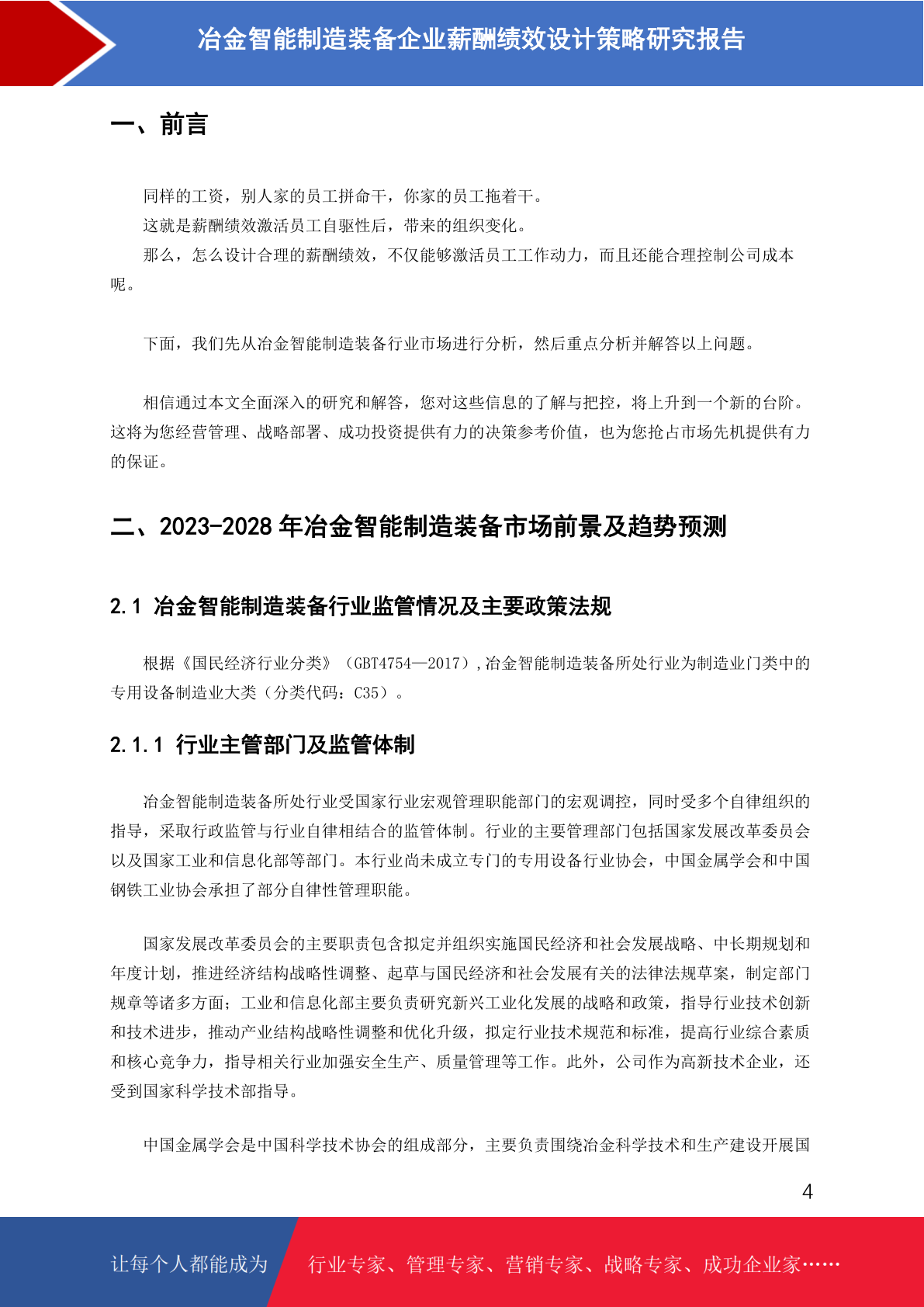 冶金智能制造装备企业薪酬绩效设计策略研究报告

一、前言

同样的工资，别人家的员工拼命干，你家的员工拖着干。

这就是薪酬绩效激活员工自驱性后，带来的组织变化。

那么，怎么设计合理的薪酬绩效，不仅能够激活员工工作动力，而且还能合理控制公司成本呢。

下面，我们先从冶金智能制造装备行业市场进行分析，然后重点分析并解答以上问题。

相信通过本文全面深入的研究和解答，您对这些信息的了解与把控，将上升到一个新的台阶。这将为您经营管理、战略部署、成功投资提供有力的决策参考价值，也为您抢占市场先机提供有力的保证。

二、2023-2028 年冶金智能制造装备市场前景及趋势预测

2.1 冶金智能制造装备行业监管情况及主要政策法规

根据《国民经济行业分类》（GBT4754—2017），冶金智能制造装备所处行业为制造业门类中的专用设备制造业大类（分类代码：C35）。

2.1.1 行业主管部门及监管体制

冶金智能制造装备所处行业受国家行业宏观管理职能部门的宏观调控，同时受多个自律组织的指导，采取行政监管与行业自律相结合的监管体制。行业的主要管理部门包括国家发展改革委员会以及国家工业和信息化部等部门。本行业尚未成立专门的专用设备行业协会，中国金属学会和中国钢铁工业协会承担了部分自律性管理职能。

国家发展改革委员会的主要职责包含拟定并组织实施国民经济和社会发展战略、中长期规划和年度计划，推进经济结构战略性调整、起草与国民经济和社会发展有关的法律法规草案，制定部门规章等诸多方面；工业和信息化部主要负责研究新兴工业化发展的战略和政策，指导行业技术创新和技术进步，推动产业结构战略性调整和优化升级，拟定行业技术规范和标准，提高行业综合素质和核心竞争力，指导相关行业加强安全生产、质量管理等工作。此外，公司作为高新技术企业，还受到国家科学技术部指导。

中国金属学会是中国科学技术协会的组成部分，主要负责围绕冶金科学技术和生产建设开展国

4

让每个人都能成为 行业专家、管理专家、营销专家、战略专家、成功企业家……